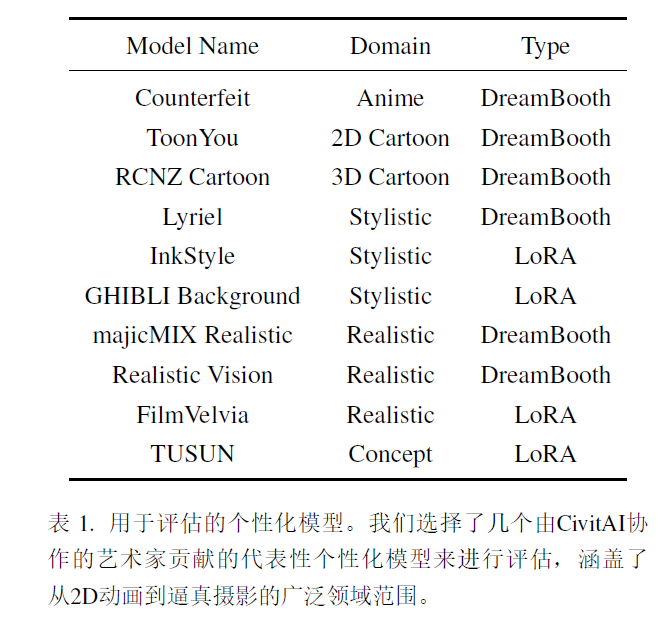 | Model Name | Domain | Type |
|---|---|---|
| Counterfeit | Anime | DreamBooth |
| ToonYou | 2D Cartoon | DreamBooth |
| RCNZ Cartoon | 3D Cartoon | DreamBooth |
| Lyriel | Stylistic | DreamBooth |
| InkStyle | Stylistic | LoRA |
| GHIBLI Background | Stylistic | LoRA |
| majicMIX Realistic | Realistic | DreamBooth |
| Realistic Vision | Realistic | DreamBooth |
| FilmVelvia | Realistic | LoRA |
| TUSUN | Concept | LoRA |

表 1. 用于评估的个性化模型。我们选择了几个由CivitAI协作的艺术家贡献的代表性个性化模型来进行评估，涵盖了从2D动画到逼真摄影的广泛领域范围。